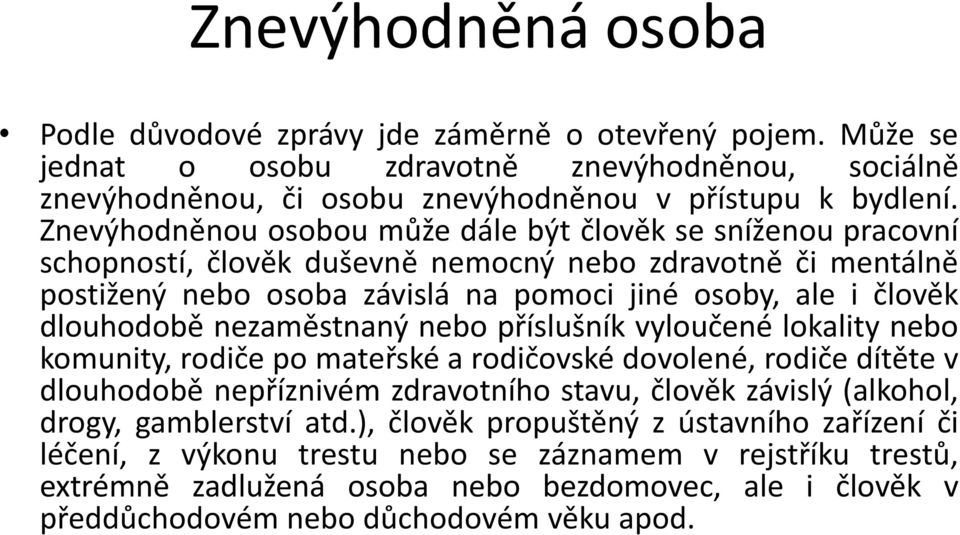 Znevýhodněná osoba

• Podle důvodové zprávy jde záměrně o otevřený pojem. Může se jednat o osobu zdravotně znevýhodněnou, sociálně znevýhodněnou, či osobu znevýhodněnou v přístupu k bydlení. Znevýhodněnou osobou může dále být člověk se sníženou pracovní schopností, člověk duševně nemocný nebo zdravotně či mentálně postižený nebo osoba závislá na pomoci jiné osoby, ale i člověk dlouhodobě nezaměstnaný nebo příslušník vyloučené lokality nebo komunity, rodiče po mateřské a rodičovské dovolené, rodiče dítěte v dlouhodobě nepříznivém zdravotního stavu, člověk závislý (alkohol, drogy, gamblerství atd.), člověk propuštěný z ústavního zařízení či léčení, z výkonu trestu nebo se záznamem v rejstříku trestů, extrémně zadlužená osoba nebo bezdomovec, ale i člověk v předdůchodovém nebo důchodovém věku apod.